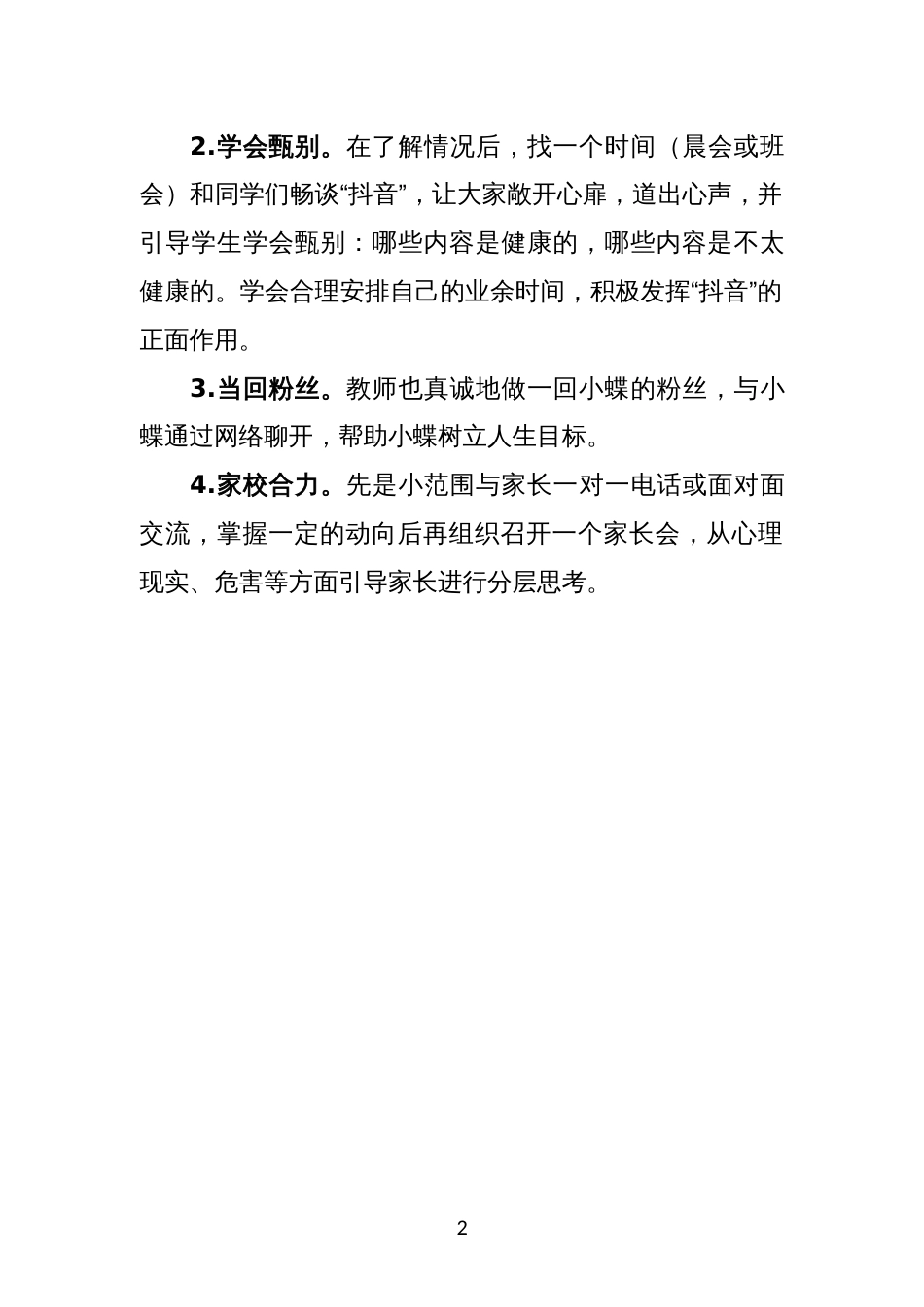 2.学会甄别。在了解情况后，找一个时间（晨会或班会）和同学们畅谈“抖音”，让大家敞开心扉，道出心声，并引导学生学会甄别：哪些内容是健康的，哪些内容是不太健康的。学会合理安排自己的业余时间，积极发挥“抖音”的正面作用。

3.当回粉丝。教师也真诚地做一回小蝶的粉丝，与小蝶通过网络聊开，帮助小蝶树立人生目标。

4.家校合力。先是小范围与家长一对一电话或面对面交流，掌握一定的动向后再组织召开一个家长会，从心理现实、危害等方面引导家长进行分层思考。

2